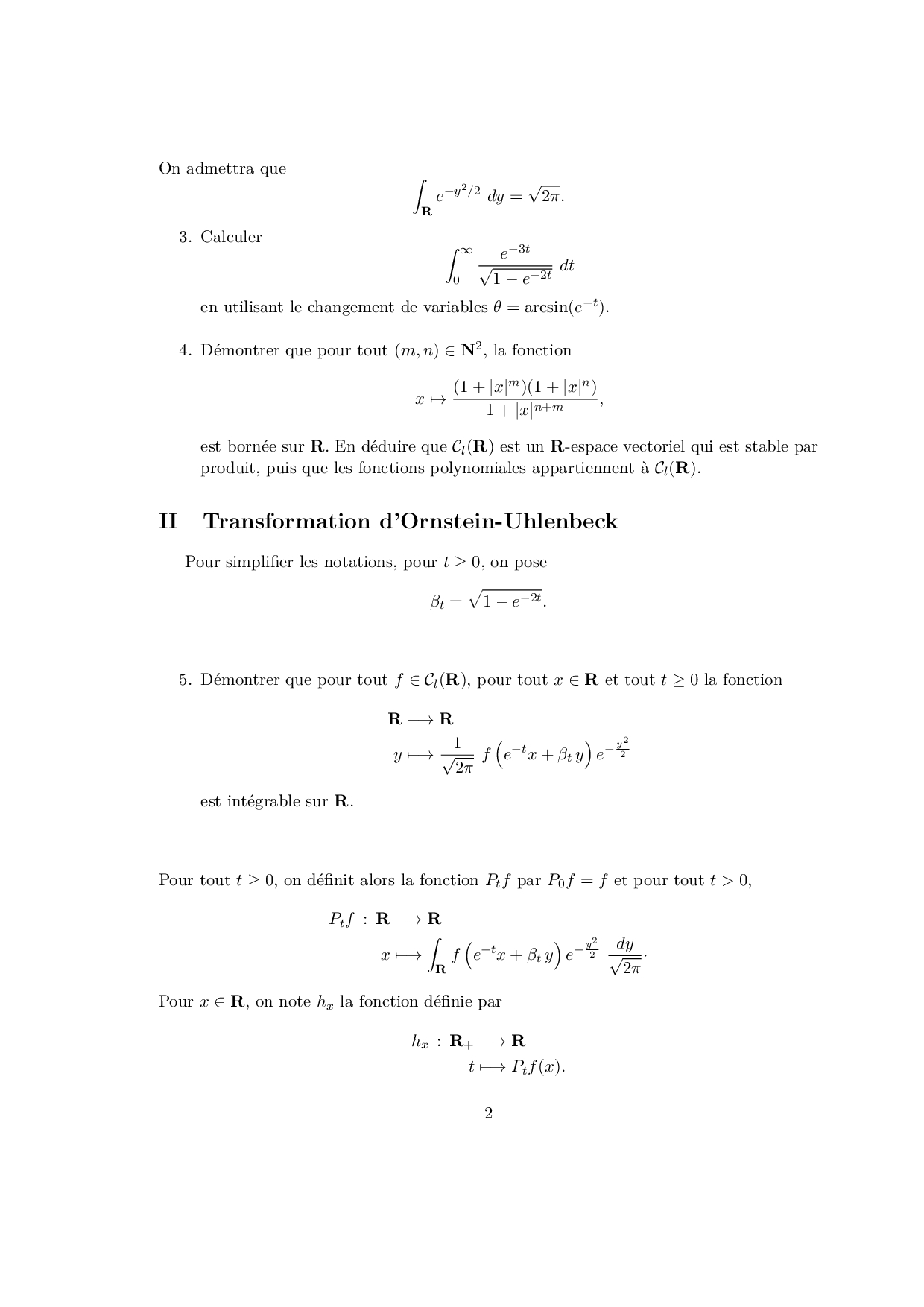 On admettra que

$$\int_{\mathbf{R}} e^{-y^2/2}\ dy = \sqrt{2\pi}.$$

3. Calculer
$$\int_0^{\infty} \frac{e^{-3t}}{\sqrt{1-e^{-2t}}}\ dt$$
en utilisant le changement de variables $\theta = \arcsin(e^{-t})$.

4. Démontrer que pour tout $(m,n) \in \mathbf{N}^2$, la fonction
$$x \mapsto \frac{(1+|x|^m)(1+|x|^n)}{1+|x|^{n+m}},$$
est bornée sur $\mathbf{R}$. En déduire que $\mathcal{C}_l(\mathbf{R})$ est un $\mathbf{R}$-espace vectoriel qui est stable par produit, puis que les fonctions polynomiales appartiennent à $\mathcal{C}_l(\mathbf{R})$.

II Transformation d'Ornstein-Uhlenbeck

Pour simplifier les notations, pour $t \geq 0$, on pose
$$\beta_t = \sqrt{1-e^{-2t}}.$$

5. Démontrer que pour tout $f \in \mathcal{C}_l(\mathbf{R})$, pour tout $x \in \mathbf{R}$ et tout $t \geq 0$ la fonction
$$\mathbf{R} \longrightarrow \mathbf{R}$$
$$y \longmapsto \frac{1}{\sqrt{2\pi}}\ f\left(e^{-t}x + \beta_t\, y\right) e^{-\frac{y^2}{2}}$$
est intégrable sur $\mathbf{R}$.

Pour tout $t \geq 0$, on définit alors la fonction $P_t f$ par $P_0 f = f$ et pour tout $t > 0$,
$$P_t f\ :\ \mathbf{R} \longrightarrow \mathbf{R}$$
$$x \longmapsto \int_{\mathbf{R}} f\left(e^{-t}x + \beta_t\, y\right) e^{-\frac{y^2}{2}}\ \frac{dy}{\sqrt{2\pi}}.$$

Pour $x \in \mathbf{R}$, on note $h_x$ la fonction définie par
$$h_x\ :\ \mathbf{R}_+ \longrightarrow \mathbf{R}$$
$$t \longmapsto P_t f(x).$$

2